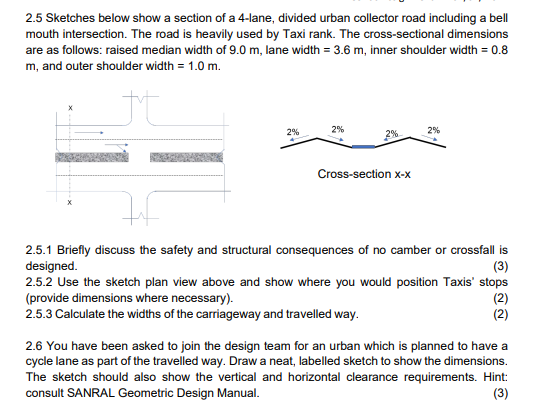 2.5 Sketches below show a section of a 4-lane, divided urban collector road including a bell mouth intersection. The road is heavily used by Taxi rank. The cross-sectional dimensions are as follows: raised median width of 9.0 m, lane width = 3.6 m, inner shoulder width = 0.8 m, and outer shoulder width = 1.0 m.

x

x

2%

2%

2%

2%

Cross-section x-x

2.5.1 Briefly discuss the safety and structural consequences of no camber or crossfall is designed. (3)
2.5.2 Use the sketch plan view above and show where you would position Taxis' stops (provide dimensions where necessary). (2)
2.5.3 Calculate the widths of the carriageway and travelled way. (2)

2.6 You have been asked to join the design team for an urban which is planned to have a cycle lane as part of the travelled way. Draw a neat, labelled sketch to show the dimensions. The sketch should also show the vertical and horizontal clearance requirements. Hint: consult SANRAL Geometric Design Manual. (3)